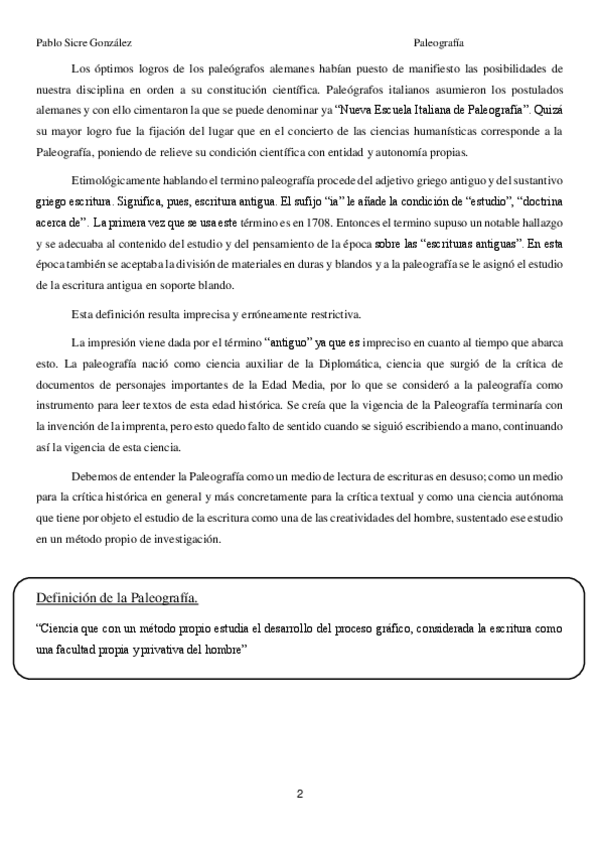 Pablo Sicre González Paleografía

Los óptimos logros de los paleógrafos alemanes habían puesto de manifiesto las posibilidades de nuestra disciplina en orden a su constitución científica. Paleógrafos italianos asumieron los postulados alemanes y con ello cimentaron la que se puede denominar ya "Nueva Escuela Italiana de Paleografía". Quizá su mayor logro fue la fijación del lugar que en el concierto de las ciencias humanísticas corresponde a la Paleografía, poniendo de relieve su condición científica con entidad y autonomía propias.

Etimológicamente hablando el termino paleografía procede del adjetivo griego antiguo y del sustantivo griego escritura. Significa, pues, escritura antigua. El sufijo "ia" le añade la condición de "estudio", "doctrina acerca de". La primera vez que se usa este término es en 1708. Entonces el termino supuso un notable hallazgo y se adecuaba al contenido del estudio y del pensamiento de la época sobre las "escrituras antiguas". En esta época también se aceptaba la división de materiales en duras y blandos y a la paleografía se le asignó el estudio de la escritura antigua en soporte blando.

Esta definición resulta imprecisa y erróneamente restrictiva.

La impresión viene dada por el término "antiguo" ya que es impreciso en cuanto al tiempo que abarca esto. La paleografía nació como ciencia auxiliar de la Diplomática, ciencia que surgió de la crítica de documentos de personajes importantes de la Edad Media, por lo que se consideró a la paleografía como instrumento para leer textos de esta edad histórica. Se creía que la vigencia de la Paleografía terminaría con la invención de la imprenta, pero esto quedo falto de sentido cuando se siguió escribiendo a mano, continuando así la vigencia de esta ciencia.

Debemos de entender la Paleografía como un medio de lectura de escrituras en desuso; como un medio para la crítica histórica en general y más concretamente para la crítica textual y como una ciencia autónoma que tiene por objeto el estudio de la escritura como una de las creatividades del hombre, sustentado ese estudio en un método propio de investigación.

Definición de la Paleografía.

"Ciencia que con un método propio estudia el desarrollo del proceso gráfico, considerada la escritura como una facultad propia y privativa del hombre"

2